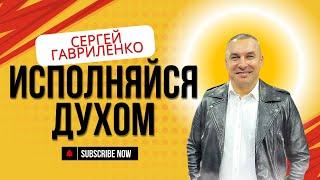 СЕРГЕЙ ГАВРИЛЕНКО

ИСПОЛНЯЙСЯ ДУХОМ

SUBSCRIBE NOW